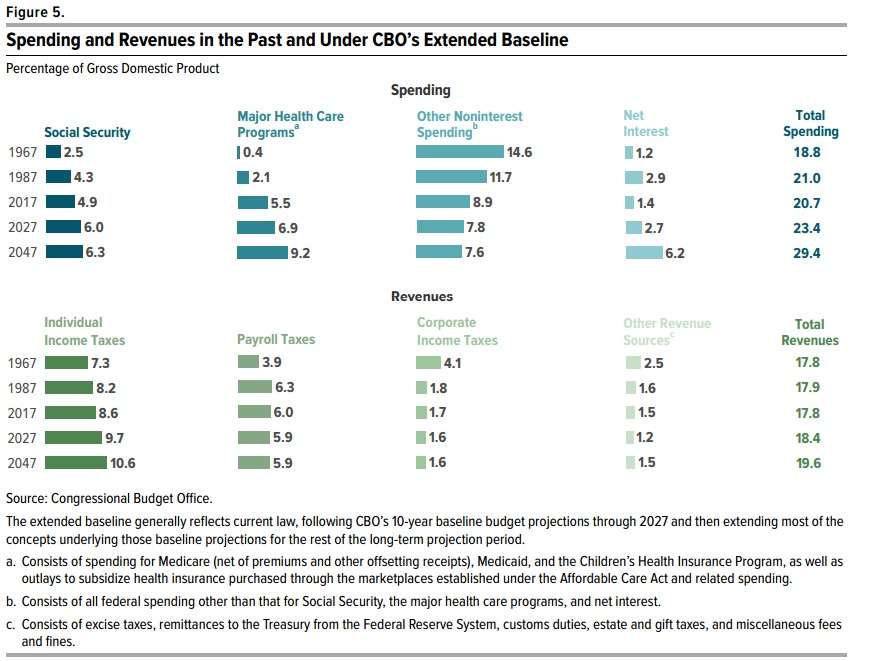 Figure 5.

Spending and Revenues in the Past and Under CBO's Extended Baseline

Percentage of Gross Domestic Product

Spending

| | Social Security | Major Health Care Programs$^a$ | Other Noninterest Spending$^b$ | Net Interest | Total Spending |
|---|---|---|---|---|---|
| 1967 | 2.5 | 0.4 | 14.6 | 1.2 | 18.8 |
| 1987 | 4.3 | 2.1 | 11.7 | 2.9 | 21.0 |
| 2017 | 4.9 | 5.5 | 8.9 | 1.4 | 20.7 |
| 2027 | 6.0 | 6.9 | 7.8 | 2.7 | 23.4 |
| 2047 | 6.3 | 9.2 | 7.6 | 6.2 | 29.4 |

Revenues

| | Individual Income Taxes | Payroll Taxes | Corporate Income Taxes | Other Revenue Sources$^c$ | Total Revenues |
|---|---|---|---|---|---|
| 1967 | 7.3 | 3.9 | 4.1 | 2.5 | 17.8 |
| 1987 | 8.2 | 6.3 | 1.8 | 1.6 | 17.9 |
| 2017 | 8.6 | 6.0 | 1.7 | 1.5 | 17.8 |
| 2027 | 9.7 | 5.9 | 1.6 | 1.2 | 18.4 |
| 2047 | 10.6 | 5.9 | 1.6 | 1.5 | 19.6 |

Source: Congressional Budget Office.

The extended baseline generally reflects current law, following CBO's 10-year baseline budget projections through 2027 and then extending most of the concepts underlying those baseline projections for the rest of the long-term projection period.

a. Consists of spending for Medicare (net of premiums and other offsetting receipts), Medicaid, and the Children's Health Insurance Program, as well as outlays to subsidize health insurance purchased through the marketplaces established under the Affordable Care Act and related spending.

b. Consists of all federal spending other than that for Social Security, the major health care programs, and net interest.

c. Consists of excise taxes, remittances to the Treasury from the Federal Reserve System, customs duties, estate and gift taxes, and miscellaneous fees and fines.